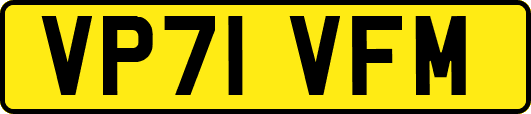 VP71 VFM